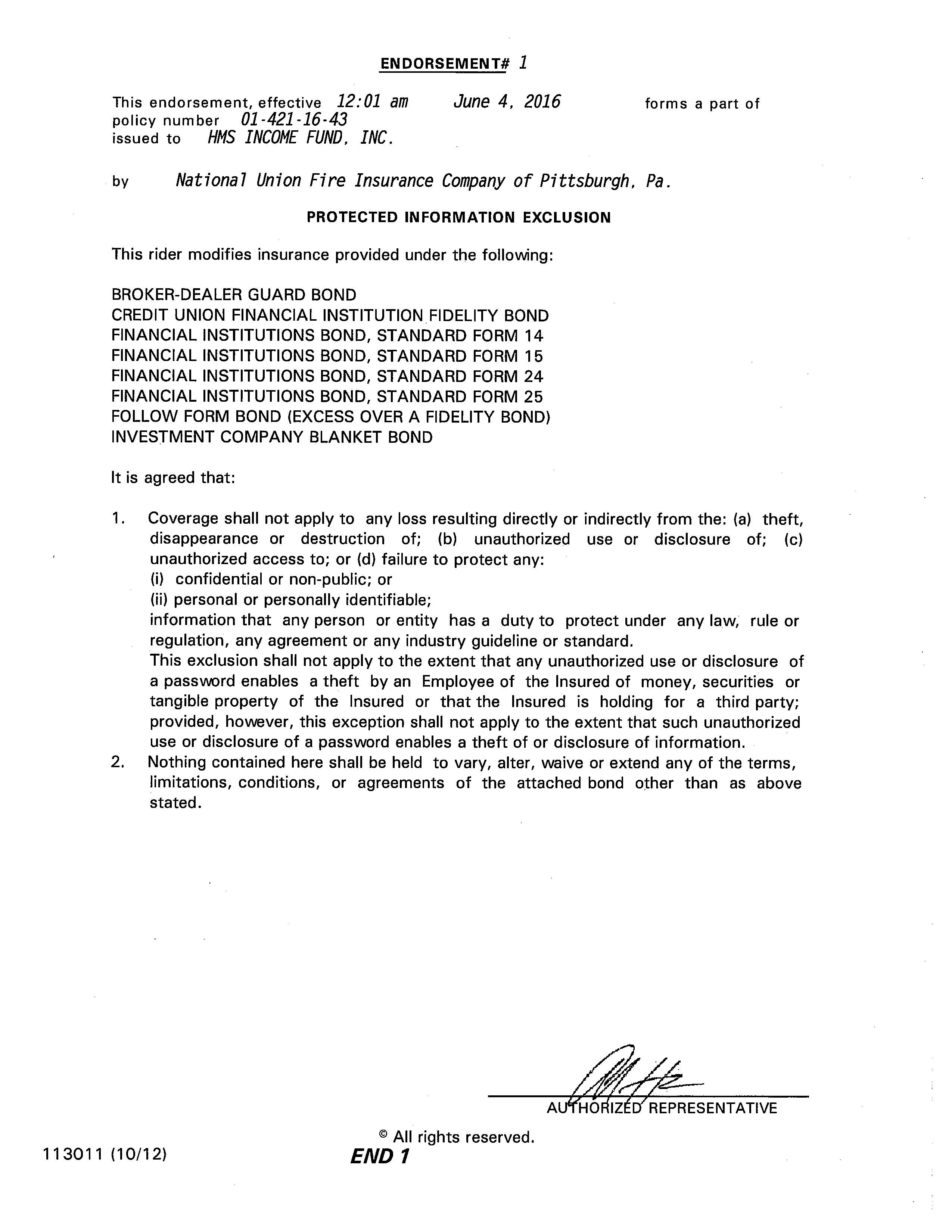 ENDORSEMENT# 1

This endorsement, effective 12:01 am June 4, 2016 forms a part of policy number 01-421-16-43 issued to HMS INCOME FUND, INC.

by National Union Fire Insurance Company of Pittsburgh, Pa.

PROTECTED INFORMATION EXCLUSION

This rider modifies insurance provided under the following:

BROKER-DEALER GUARD BOND
CREDIT UNION FINANCIAL INSTITUTION FIDELITY BOND
FINANCIAL INSTITUTIONS BOND, STANDARD FORM 14
FINANCIAL INSTITUTIONS BOND, STANDARD FORM 15
FINANCIAL INSTITUTIONS BOND, STANDARD FORM 24
FINANCIAL INSTITUTIONS BOND, STANDARD FORM 25
FOLLOW FORM BOND (EXCESS OVER A FIDELITY BOND)
INVESTMENT COMPANY BLANKET BOND

It is agreed that:

1. Coverage shall not apply to any loss resulting directly or indirectly from the: (a) theft, disappearance or destruction of; (b) unauthorized use or disclosure of; (c) unauthorized access to; or (d) failure to protect any:
(i) confidential or non-public; or
(ii) personal or personally identifiable;
information that any person or entity has a duty to protect under any law, rule or regulation, any agreement or any industry guideline or standard.
This exclusion shall not apply to the extent that any unauthorized use or disclosure of a password enables a theft by an Employee of the Insured of money, securities or tangible property of the Insured or that the Insured is holding for a third party; provided, however, this exception shall not apply to the extent that such unauthorized use or disclosure of a password enables a theft of or disclosure of information.
2. Nothing contained here shall be held to vary, alter, waive or extend any of the terms, limitations, conditions, or agreements of the attached bond other than as above stated.

AUTHORIZED REPRESENTATIVE

© All rights reserved.

113011 (10/12) END 1